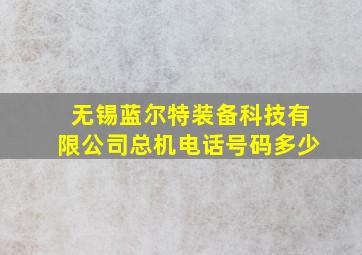 无锡蓝尔特装备科技有限公司总机电话号码多少